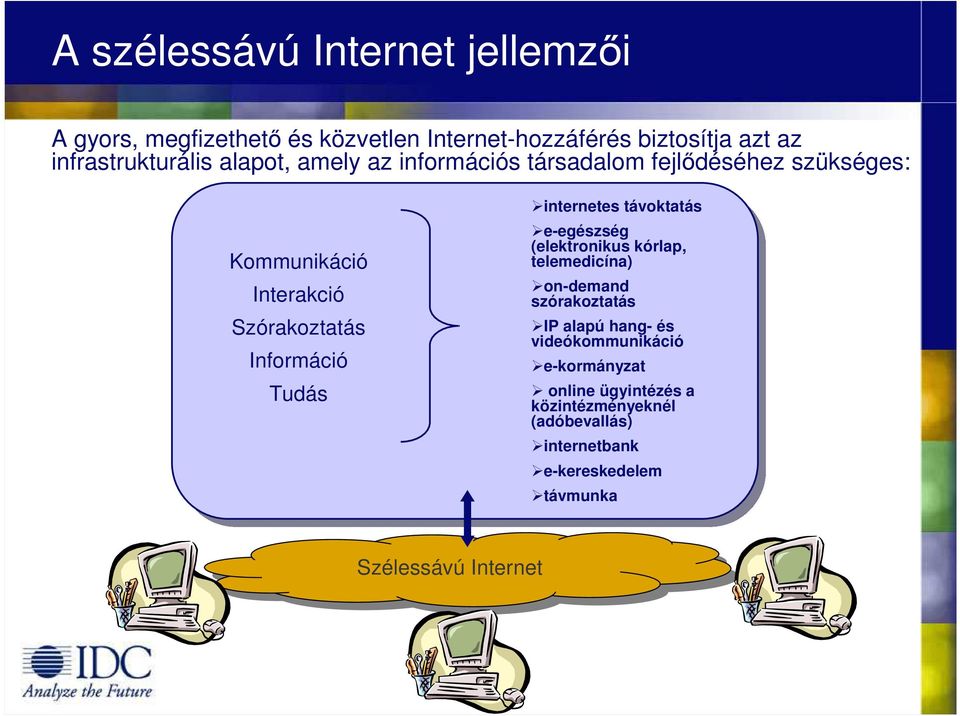 A szélessávú Internet jellemzői

A gyors, megfizethető és közvetlen Internet-hozzáférés biztosítja azt az infrastrukturális alapot, amely az információs társadalom fejlődéséhez szükséges:

Kommunikáció
Interakció
Szórakoztatás
Információ
Tudás

➢internetes távoktatás
➢e-egészség (elektronikus kórlap, telemedicína)
➢on-demand szórakoztatás
➢IP alapú hang- és videókommunikáció
➢e-kormányzat
➢ online ügyintézés a közintézményeknél (adóbevallás)
➢internetbank
➢e-kereskedelem
➢távmunka

Szélessávú Internet

IDC
Analyze the Future